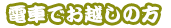 電車でお越しの方